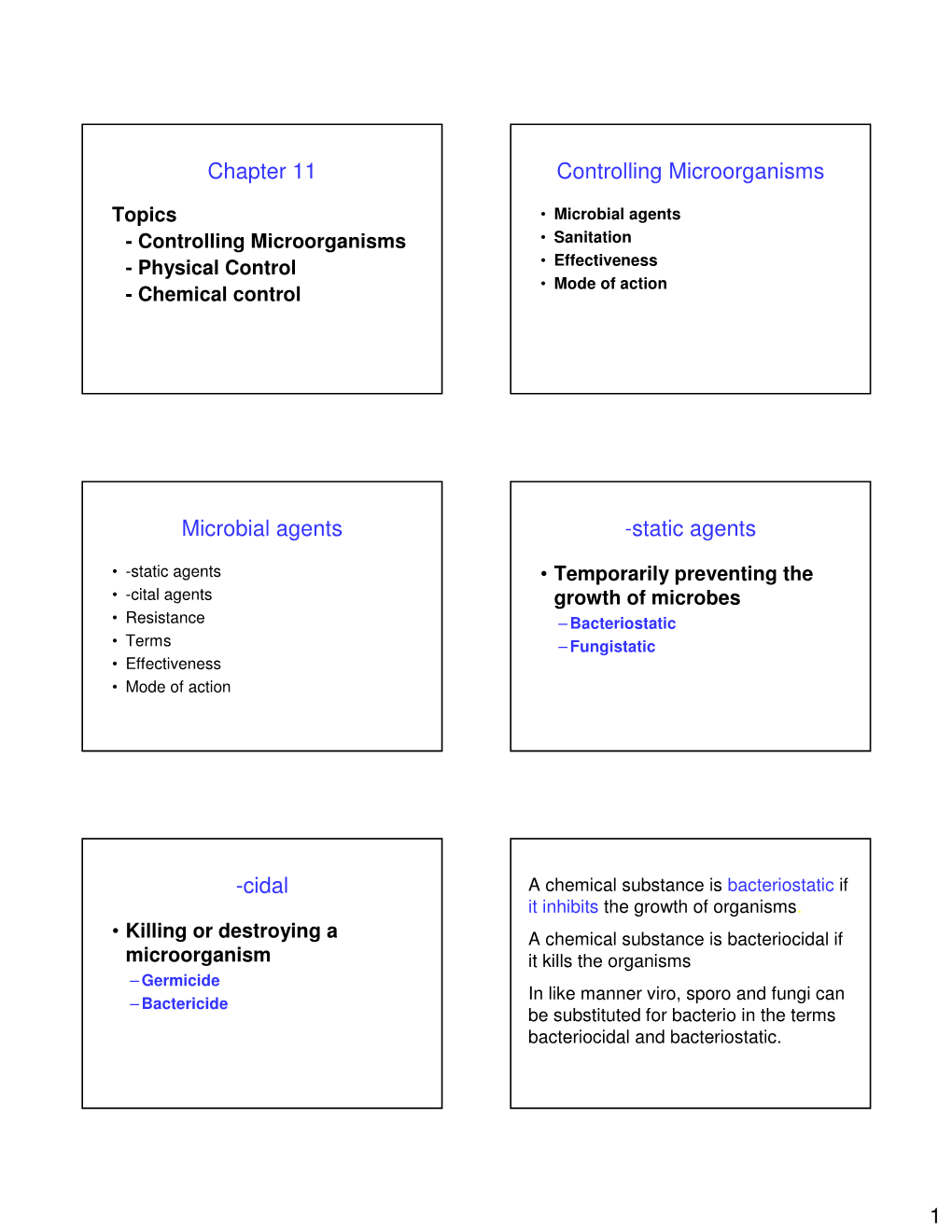 Chapter 11

Topics
- Controlling Microorganisms
- Physical Control
- Chemical control

Controlling Microorganisms

• Microbial agents
• Sanitation
• Effectiveness
• Mode of action

Microbial agents

• -static agents
• -cital agents
• Resistance
• Terms
• Effectiveness
• Mode of action

-static agents

• Temporarily preventing the growth of microbes
– Bacteriostatic
– Fungistatic

-cidal

• Killing or destroying a microorganism
– Germicide
– Bactericide

A chemical substance is bacteriostatic if it inhibits the growth of organisms.

A chemical substance is bacteriocidal if it kills the organisms

In like manner viro, sporo and fungi can be substituted for bacterio in the terms bacteriocidal and bacteriostatic.

1